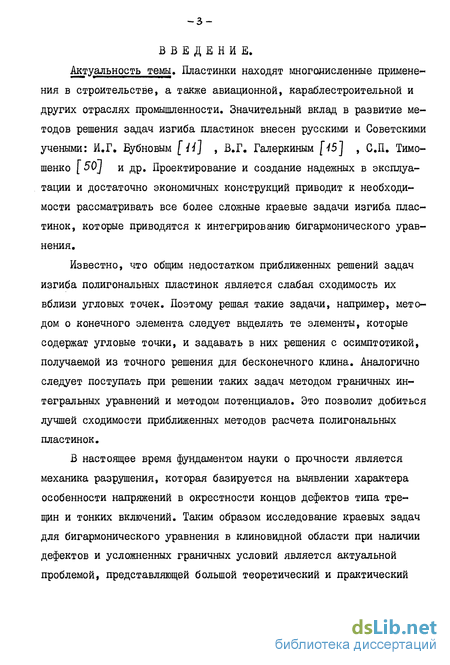 - 3 -

ВВЕДЕНИЕ.

Актуальность темы. Пластинки находят многочисленные применения в строительстве, а также авиационной, караблестроительной и других отраслях промышленности. Значительный вклад в развитие методов решения задач изгиба пластинок внесен русскими и Советскими учеными: И.Г. Бубновым [11] , В.Г. Галеркиным [15] , С.П. Тимошенко [50] и др. Проектирование и создание надежных в эксплуатации и достаточно экономичных конструкций приводит к необходимости рассматривать все более сложные краевые задачи изгиба пластинок, которые приводятся к интегрированию бигармонического уравнения.

Известно, что общим недостатком приближенных решений задач изгиба полигональных пластинок является слабая сходимость их вблизи угловых точек. Поэтому решая такие задачи, например, методом о конечного элемента следует выделять те элементы, которые содержат угловые точки, и задавать в них решения с осимптотикой, получаемой из точного решения для бесконечного клина. Аналогично следует поступать при решении таких задач методом граничных интегральных уравнений и методом потенциалов. Это позволит добиться лучшей сходимости приближенных методов расчета полигональных пластинок.

В настоящее время фундаментом науки о прочности является механика разрушения, которая базируется на выявлении характера особенности напряжений в окрестности концов дефектов типа трещин и тонких включений. Таким образом исследование краевых задач для бигармонического уравнения в клиновидной области при наличии дефектов и усложненных граничных условий является актуальной проблемой, представляющей большой теоретический и практический

dsLib.net
библиотека диссертаций